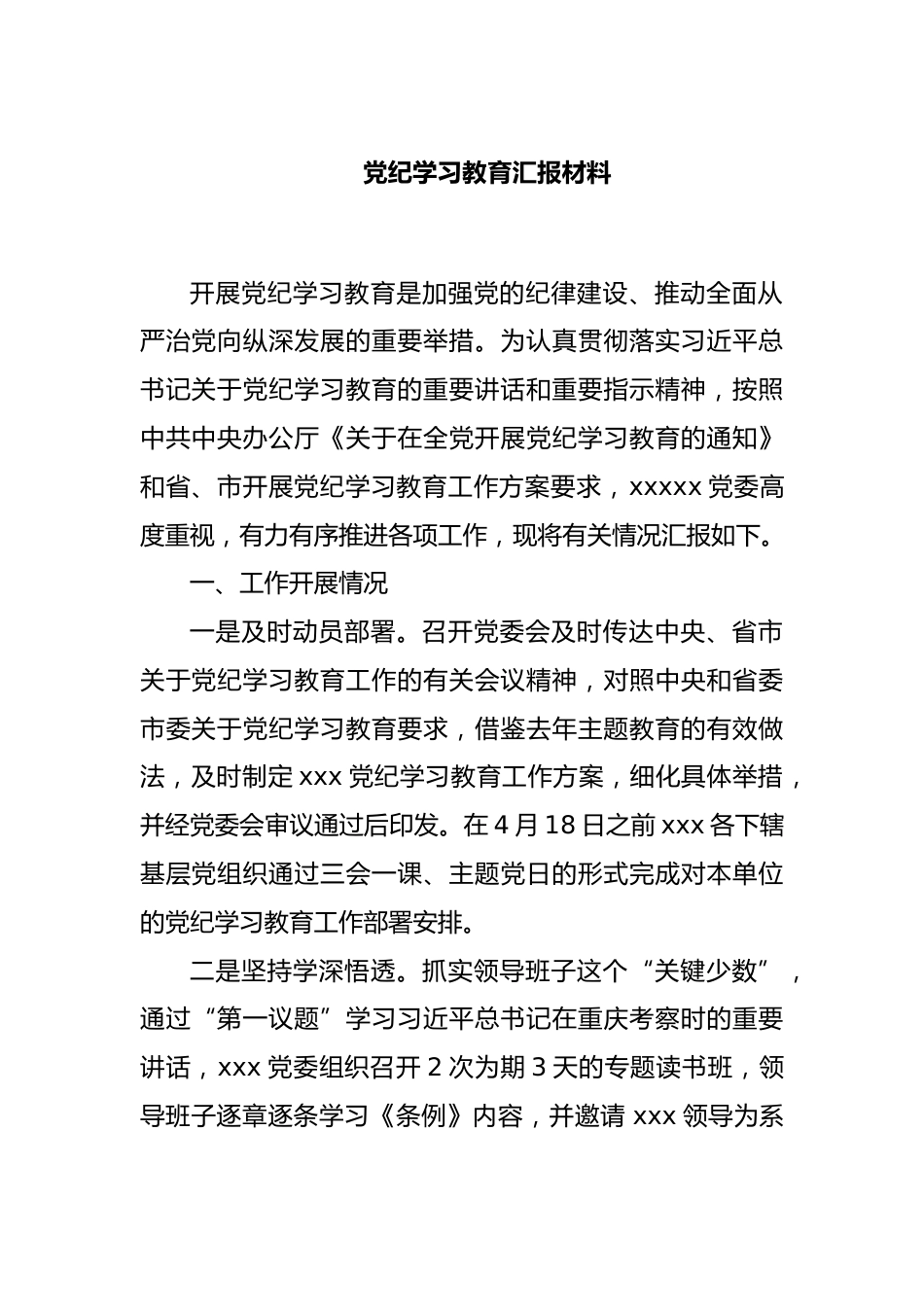 党纪学习教育汇报材料

开展党纪学习教育是加强党的纪律建设、推动全面从严治党向纵深发展的重要举措。为认真贯彻落实习近平总书记关于党纪学习教育的重要讲话和重要指示精神，按照中共中央办公厅《关于在全党开展党纪学习教育的通知》和省、市开展党纪学习教育工作方案要求，xxxxx 党委高度重视，有力有序推进各项工作，现将有关情况汇报如下。

一、工作开展情况

一是及时动员部署。召开党委会及时传达中央、省市关于党纪学习教育工作的有关会议精神，对照中央和省委市委关于党纪学习教育要求，借鉴去年主题教育的有效做法，及时制定 xxx 党纪学习教育工作方案，细化具体举措，并经党委会审议通过后印发。在 4 月 18 日之前 xxx 各下辖基层党组织通过三会一课、主题党日的形式完成对本单位的党纪学习教育工作部署安排。

二是坚持学深悟透。抓实领导班子这个“关键少数”，通过“第一议题”学习习近平总书记在重庆考察时的重要讲话，xxx 党委组织召开 2 次为期 3 天的专题读书班，领导班子逐章逐条学习《条例》内容，并邀请 xxx 领导为系